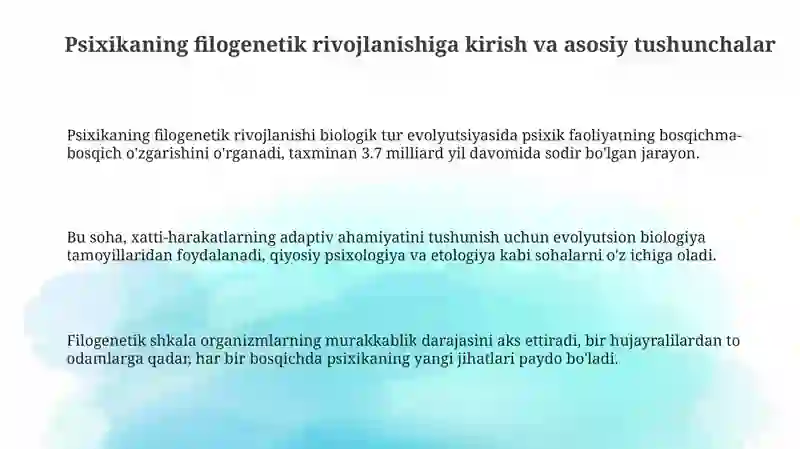 Psixikaning filogenetik rivojlanishiga kirish va asosiy tushunchalar

Psixikaning filogenetik rivojlanishi biologik tur evolyutsiyasida psixik faoliyatning bosqichma-bosqich o'zgarishini o'rganadi, taxminan 3.7 milliard yil davomida sodir bo'lgan jarayon.

Bu soha, xatti-harakatlarning adaptiv ahamiyatini tushunish uchun evolyutsion biologiya tamoyillaridan foydalanadi, qiyosiy psixologiya va etologiya kabi sohalarni o'z ichiga oladi.

Filogenetik shkala organizmlarning murakkablik darajasini aks ettiradi, bir hujayralilardan to odamlarga qadar, har bir bosqichda psixikaning yangi jihatlari paydo bo'ladi.